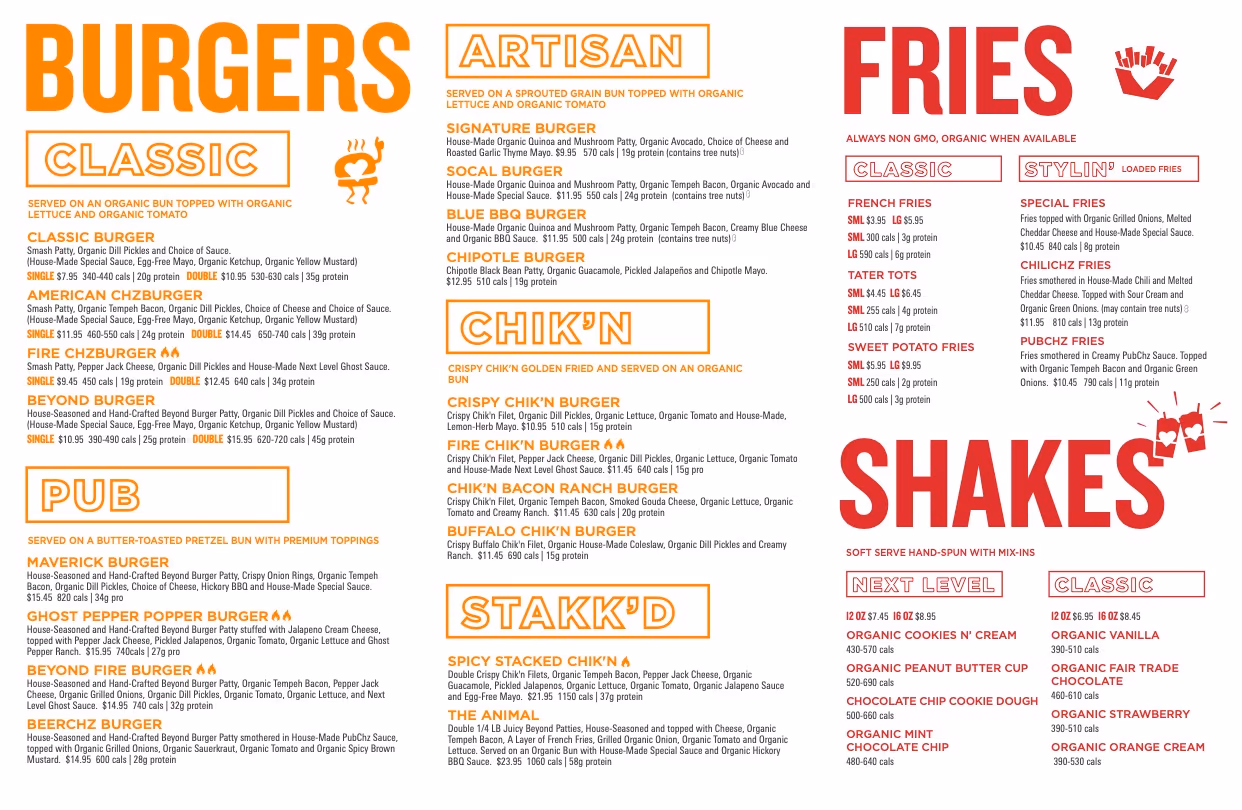 BURGERS

CLASSIC

SERVED ON AN ORGANIC BUN TOPPED WITH ORGANIC LETTUCE AND ORGANIC TOMATO

CLASSIC BURGER
Smash Patty, Organic Dill Pickles and Choice of Sauce. (House-Made Special Sauce, Egg-Free Mayo, Organic Ketchup, Organic Yellow Mustard)
SINGLE $7.95 340-440 cals | 20g protein DOUBLE $10.95 530-630 cals | 35g protein

AMERICAN CHZBURGER
Smash Patty, Organic Tempeh Bacon, Organic Dill Pickles, Choice of Cheese and Choice of Sauce. (House-Made Special Sauce, Egg-Free Mayo, Organic Ketchup, Organic Yellow Mustard)
SINGLE $11.95 460-550 cals | 24g protein DOUBLE $14.45 650-740 cals | 39g protein

FIRE CHZBURGER
Smash Patty, Pepper Jack Cheese, Organic Dill Pickles and House-Made Next Level Ghost Sauce.
SINGLE $9.45 450 cals | 19g protein DOUBLE $12.45 640 cals | 34g protein

BEYOND BURGER
House-Seasoned and Hand-Crafted Beyond Burger Patty, Organic Dill Pickles and Choice of Sauce. (House-Made Special Sauce, Egg-Free Mayo, Organic Ketchup, Organic Yellow Mustard)
SINGLE $10.95 390-490 cals | 25g protein DOUBLE $15.95 620-720 cals | 45g protein

PUB

SERVED ON A BUTTER-TOASTED PRETZEL BUN WITH PREMIUM TOPPINGS

MAVERICK BURGER
House-Seasoned and Hand-Crafted Beyond Burger Patty, Crispy Onion Rings, Organic Tempeh Bacon, Organic Dill Pickles, Choice of Cheese, Hickory BBQ and House-Made Special Sauce. $15.45 820 cals | 34g pro

GHOST PEPPER POPPER BURGER
House-Seasoned and Hand-Crafted Beyond Burger Patty stuffed with Jalapeno Cream Cheese, topped with Pepper Jack Cheese, Pickled Jalapenos, Organic Tomato, Organic Lettuce and Ghost Pepper Ranch. $15.95 740cals | 27g pro

BEYOND FIRE BURGER
House-Seasoned and Hand-Crafted Beyond Burger Patty, Organic Tempeh Bacon, Pepper Jack Cheese, Organic Grilled Onions, Organic Dill Pickles, Organic Tomato, Organic Lettuce, and Next Level Ghost Sauce. $14.95 740 cals | 32g protein

BEERCHZ BURGER
House-Seasoned and Hand-Crafted Beyond Burger Patty smothered in House-Made PubChz Sauce, topped with Organic Grilled Onions, Organic Sauerkraut, Organic Tomato and Organic Spicy Brown Mustard. $14.95 600 cals | 28g protein

ARTISAN

SERVED ON A SPROUTED GRAIN BUN TOPPED WITH ORGANIC LETTUCE AND ORGANIC TOMATO

SIGNATURE BURGER
House-Made Organic Quinoa and Mushroom Patty, Organic Avocado, Choice of Cheese and Roasted Garlic Thyme Mayo. $9.95 570 cals | 19g protein (contains tree nuts)

SOCAL BURGER
House-Made Organic Quinoa and Mushroom Patty, Organic Tempeh Bacon, Organic Avocado and House-Made Special Sauce. $11.95 550 cals | 24g protein (contains tree nuts)

BLUE BBQ BURGER
House-Made Organic Quinoa and Mushroom Patty, Organic Tempeh Bacon, Creamy Blue Cheese and Organic BBQ Sauce. $11.95 500 cals | 24g protein (contains tree nuts)

CHIPOTLE BURGER
Chipotle Black Bean Patty, Organic Guacamole, Pickled Jalapeños and Chipotle Mayo. $12.95 510 cals | 19g protein

CHIK'N

CRISPY CHIK'N GOLDEN FRIED AND SERVED ON AN ORGANIC BUN

CRISPY CHIK'N BURGER
Crispy Chik'n Filet, Organic Dill Pickles, Organic Lettuce, Organic Tomato and House-Made, Lemon-Herb Mayo. $10.95 510 cals | 15g protein

FIRE CHIK'N BURGER
Crispy Chik'n Filet, Pepper Jack Cheese, Organic Dill Pickles, Organic Lettuce, Organic Tomato and House-Made Next Level Ghost Sauce. $11.45 640 cals | 15g pro

CHIK'N BACON RANCH BURGER
Crispy Chik'n Filet, Organic Tempeh Bacon, Smoked Gouda Cheese, Organic Lettuce, Organic Tomato and Creamy Ranch. $11.45 630 cals | 20g protein

BUFFALO CHIK'N BURGER
Crispy Buffalo Chik'n Filet, Organic House-Made Coleslaw, Organic Dill Pickles and Creamy Ranch. $11.45 690 cals | 15g protein

STAKK'D

SPICY STACKED CHIK'N
Double Crispy Chik'n Filets, Organic Tempeh Bacon, Pepper Jack Cheese, Organic Guacamole, Pickled Jalapenos, Organic Lettuce, Organic Tomato, Organic Jalapeno Sauce and Egg-Free Mayo. $21.95 1150 cals | 37g protein

THE ANIMAL
Double 1/4 LB Juicy Beyond Patties, House-Seasoned and topped with Cheese, Organic Tempeh Bacon, A Layer of French Fries, Grilled Organic Onion, Organic Tomato and Organic Lettuce. Served on an Organic Bun with House-Made Special Sauce and Organic Hickory BBQ Sauce. $23.95 1060 cals | 58g protein

FRIES

ALWAYS NON GMO, ORGANIC WHEN AVAILABLE

CLASSIC

FRENCH FRIES
SML $3.95 LG $5.95
SML 300 cals | 3g protein
LG 590 cals | 6g protein

TATER TOTS
SML $4.45 LG $6.45
SML 255 cals | 4g protein
LG 510 cals | 7g protein

SWEET POTATO FRIES
SML $5.95 LG $9.95
SML 250 cals | 2g protein
LG 500 cals | 3g protein

STYLIN' LOADED FRIES

SPECIAL FRIES
Fries topped with Organic Grilled Onions, Melted Cheddar Cheese and House-Made Special Sauce. $10.45 840 cals | 8g protein

CHILICHZ FRIES
Fries smothered in House-Made Chili and Melted Cheddar Cheese. Topped with Sour Cream and Organic Green Onions. (may contain tree nuts) $11.95 810 cals | 13g protein

PUBCHZ FRIES
Fries smothered in Creamy PubChz Sauce. Topped with Organic Tempeh Bacon and Organic Green Onions. $10.45 790 cals | 11g protein

SHAKES

SOFT SERVE HAND-SPUN WITH MIX-INS

NEXT LEVEL

12 OZ $7.45 16 OZ $8.95

ORGANIC COOKIES N' CREAM
430-570 cals

ORGANIC PEANUT BUTTER CUP
520-690 cals

CHOCOLATE CHIP COOKIE DOUGH
500-660 cals

ORGANIC MINT CHOCOLATE CHIP
480-640 cals

CLASSIC

12 OZ $6.95 16 OZ $8.45

ORGANIC VANILLA
390-510 cals

ORGANIC FAIR TRADE CHOCOLATE
460-610 cals

ORGANIC STRAWBERRY
390-510 cals

ORGANIC ORANGE CREAM
390-530 cals